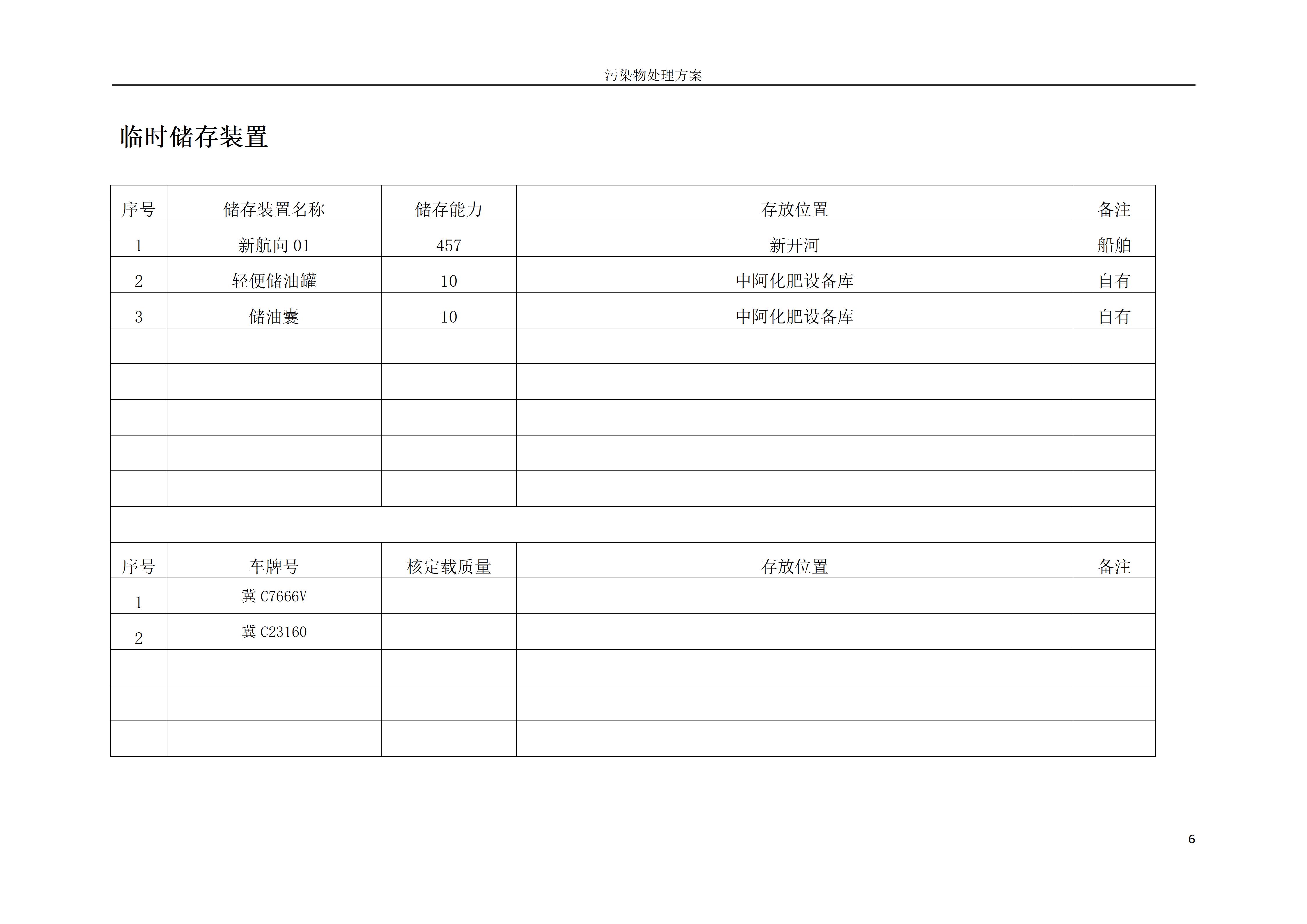 污染物处理方案

临时储存装置

| 序号 | 储存装置名称 | 储存能力 | 存放位置 | 备注 |
|---|---|---|---|---|
| 1 | 新航向01 | 457 | 新开河 | 船舶 |
| 2 | 轻便储油罐 | 10 | 中阿化肥设备库 | 自有 |
| 3 | 储油囊 | 10 | 中阿化肥设备库 | 自有 |
|  |  |  |  |  |
|  |  |  |  |  |
|  |  |  |  |  |
|  |  |  |  |  |
|  |  |  |  |  |
|  |  |  |  |  |
| 序号 | 车牌号 | 核定载质量 | 存放位置 | 备注 |
| 1 | 冀C7666V |  |  |  |
| 2 | 冀C23160 |  |  |  |
|  |  |  |  |  |
|  |  |  |  |  |
|  |  |  |  |  |

6